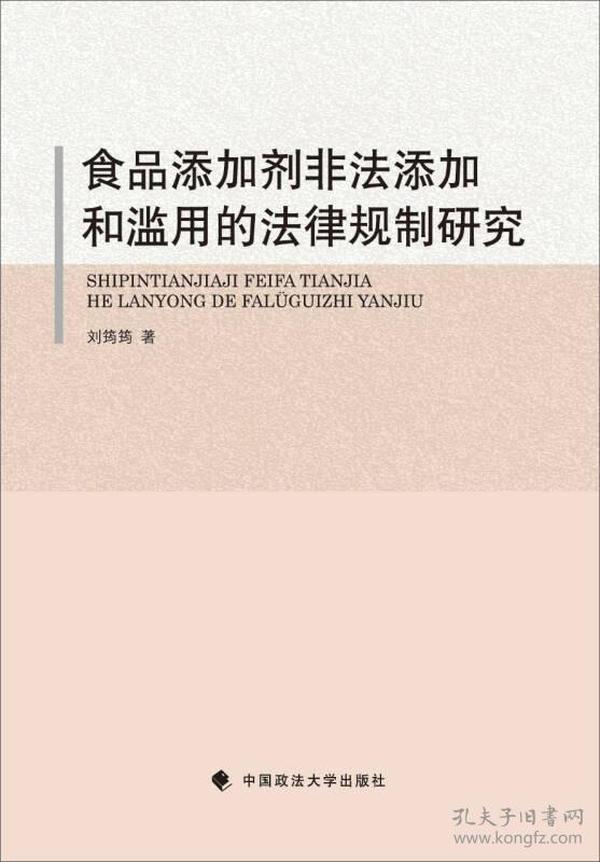 食品添加剂非法添加和滥用的法律规制研究

SHIPINTIANJIAJI FEIFA TIANJIA HE LANYONG DE FALÜGUIZHI YANJIU

刘筠筠 著

中国政法大学出版社

孔夫子旧书网
www.kongfz.com